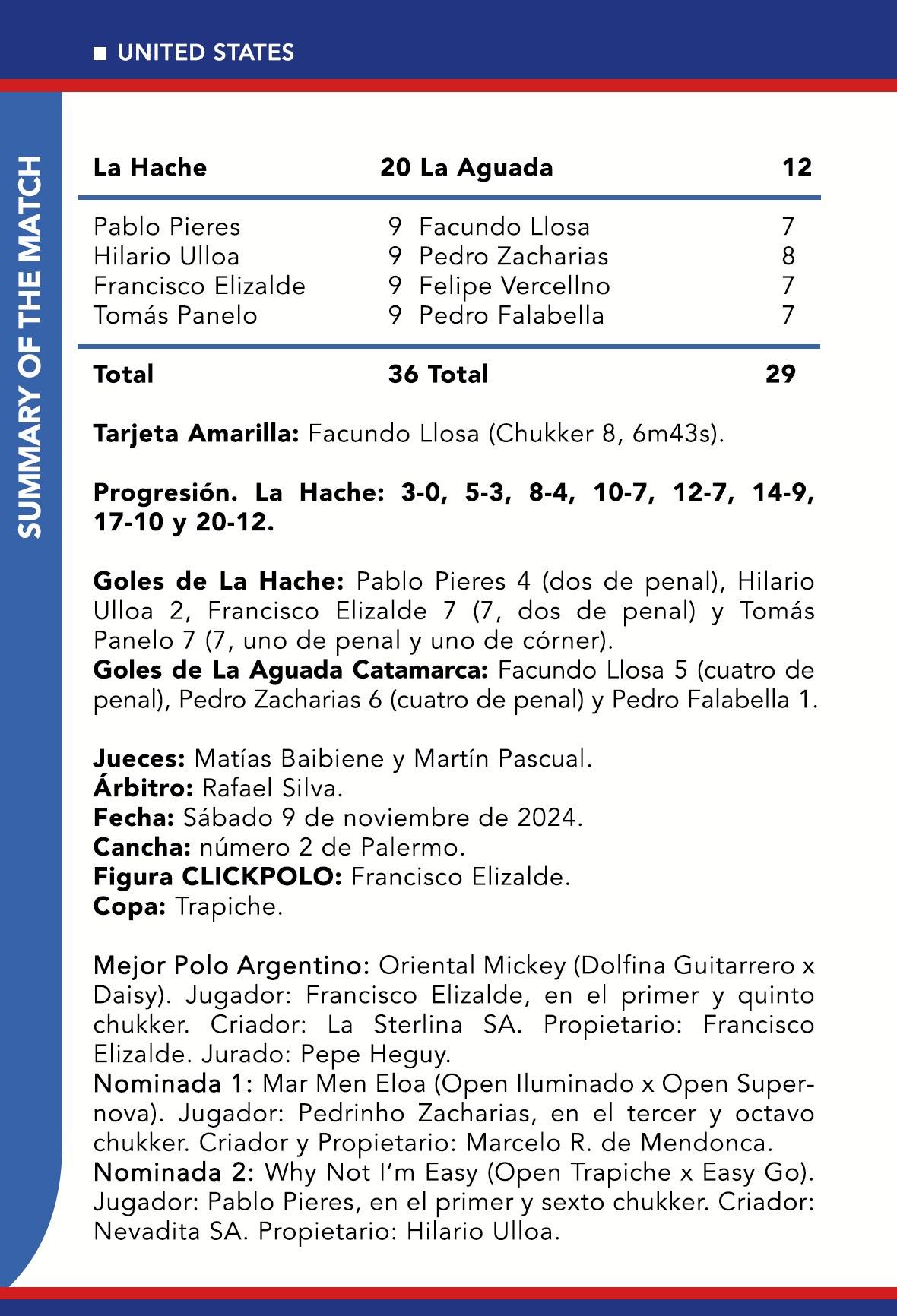 UNITED STATES

SUMMARY OF THE MATCH

| La Hache | 20 | La Aguada | 12 |
|---|---|---|---|
| Pablo Pieres | 9 | Facundo Llosa | 7 |
| Hilario Ulloa | 9 | Pedro Zacharias | 8 |
| Francisco Elizalde | 9 | Felipe Vercellno | 7 |
| Tomás Panelo | 9 | Pedro Falabella | 7 |
| Total | 36 | Total | 29 |

Tarjeta Amarilla: Facundo Llosa (Chukker 8, 6m43s).

Progresión. La Hache: 3-0, 5-3, 8-4, 10-7, 12-7, 14-9, 17-10 y 20-12.

Goles de La Hache: Pablo Pieres 4 (dos de penal), Hilario Ulloa 2, Francisco Elizalde 7 (7, dos de penal) y Tomás Panelo 7 (7, uno de penal y uno de córner).
Goles de La Aguada Catamarca: Facundo Llosa 5 (cuatro de penal), Pedro Zacharias 6 (cuatro de penal) y Pedro Falabella 1.

Jueces: Matías Baibiene y Martín Pascual.
Árbitro: Rafael Silva.
Fecha: Sábado 9 de noviembre de 2024.
Cancha: número 2 de Palermo.
Figura CLICKPOLO: Francisco Elizalde.
Copa: Trapiche.

Mejor Polo Argentino: Oriental Mickey (Dolfina Guitarrero x Daisy). Jugador: Francisco Elizalde, en el primer y quinto chukker. Criador: La Sterlina SA. Propietario: Francisco Elizalde. Jurado: Pepe Heguy.
Nominada 1: Mar Men Eloa (Open Iluminado x Open Supernova). Jugador: Pedrinho Zacharias, en el tercer y octavo chukker. Criador y Propietario: Marcelo R. de Mendonca.
Nominada 2: Why Not I'm Easy (Open Trapiche x Easy Go). Jugador: Pablo Pieres, en el primer y sexto chukker. Criador: Nevadita SA. Propietario: Hilario Ulloa.